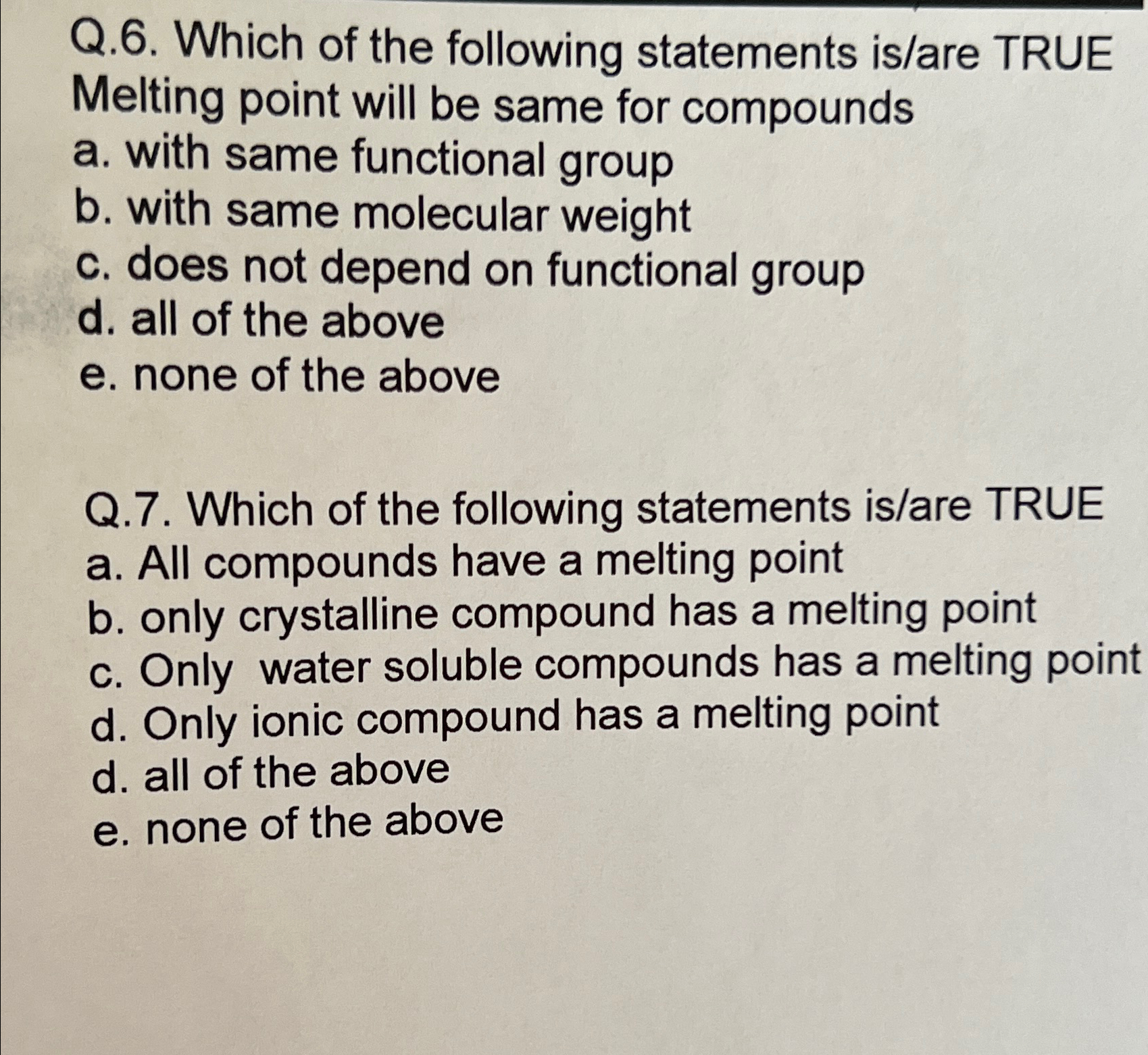 Q.6. Which of the following statements is/are TRUE
Melting point will be same for compounds
a. with same functional group
b. with same molecular weight
c. does not depend on functional group
d. all of the above
e. none of the above

Q.7. Which of the following statements is/are TRUE
a. All compounds have a melting point
b. only crystalline compound has a melting point
c. Only water soluble compounds has a melting point
d. Only ionic compound has a melting point
d. all of the above
e. none of the above